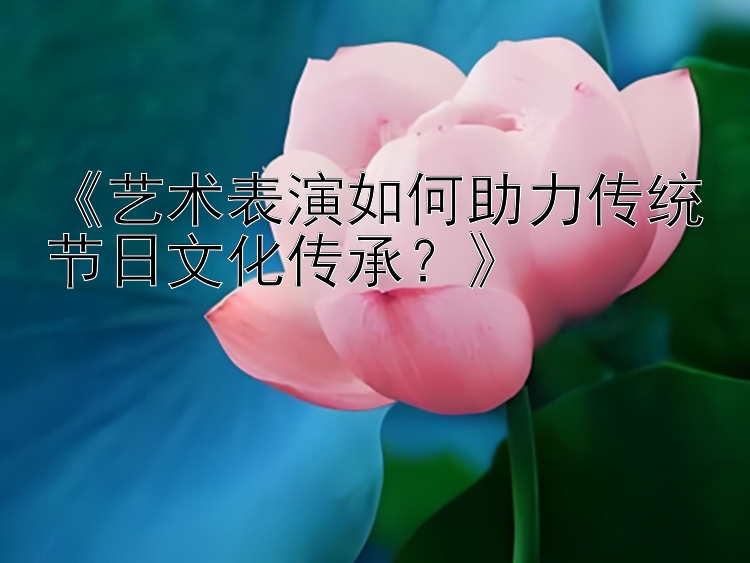 《艺术表演如何助力传统节日文化传承？》